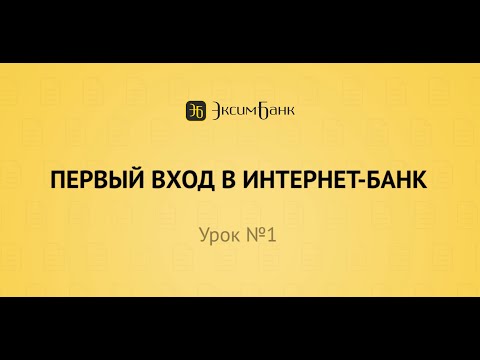 ЭБ ЭксимБанк

ПЕРВЫЙ ВХОД В ИНТЕРНЕТ-БАНК

Урок №1